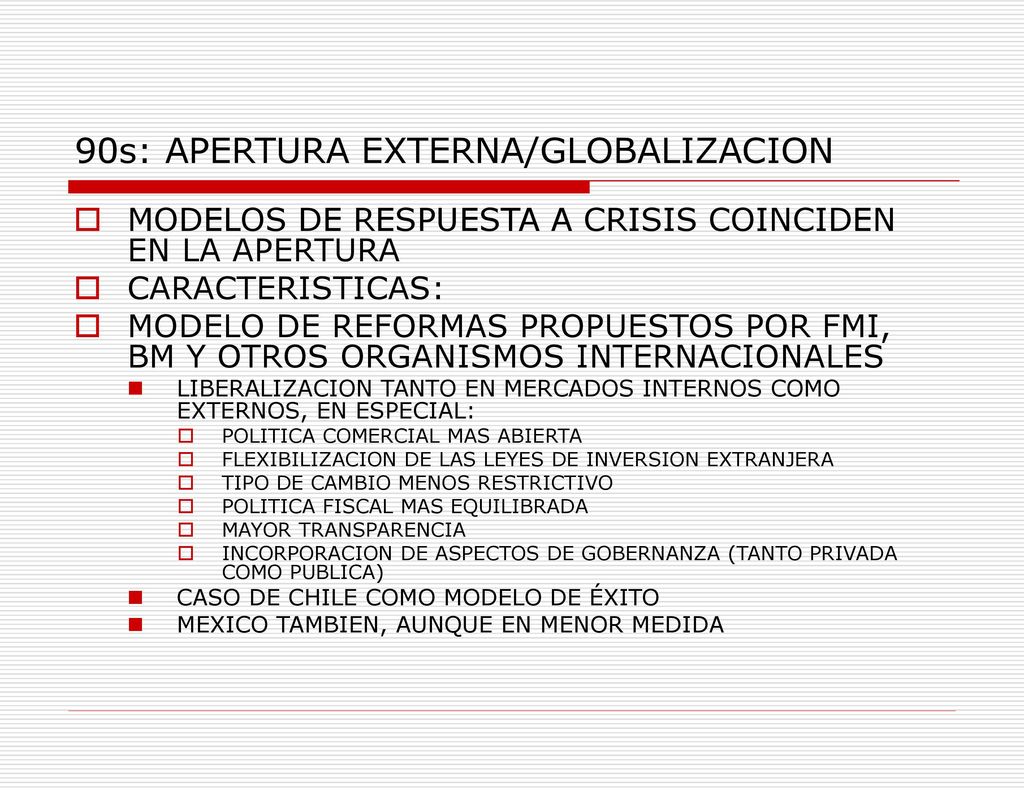 90s: APERTURA EXTERNA/GLOBALIZACION

MODELOS DE RESPUESTA A CRISIS COINCIDEN EN LA APERTURA

CARACTERISTICAS:

MODELO DE REFORMAS PROPUESTOS POR FMI, BM Y OTROS ORGANISMOS INTERNACIONALES

LIBERALIZACION TANTO EN MERCADOS INTERNOS COMO EXTERNOS, EN ESPECIAL:

POLITICA COMERCIAL MAS ABIERTA

FLEXIBILIZACION DE LAS LEYES DE INVERSION EXTRANJERA

TIPO DE CAMBIO MENOS RESTRICTIVO

POLITICA FISCAL MAS EQUILIBRADA

MAYOR TRANSPARENCIA

INCORPORACION DE ASPECTOS DE GOBERNANZA (TANTO PRIVADA COMO PUBLICA)

CASO DE CHILE COMO MODELO DE ÉXITO

MEXICO TAMBIEN, AUNQUE EN MENOR MEDIDA